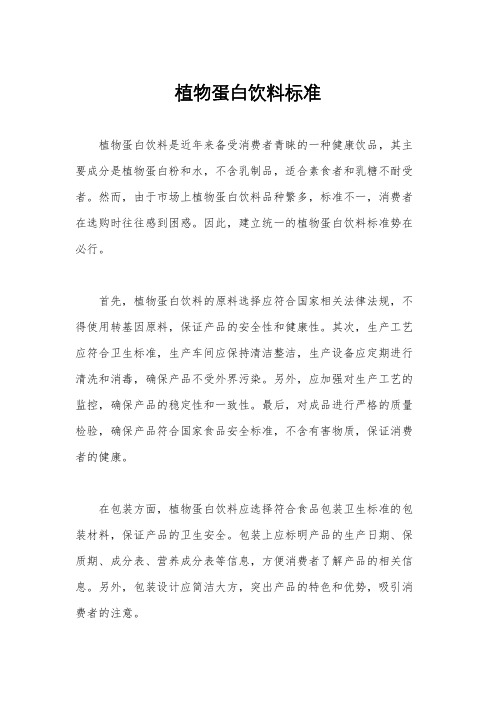 植物蛋白饮料标准

植物蛋白饮料是近年来备受消费者青睐的一种健康饮品，其主要成分是植物蛋白粉和水，不含乳制品，适合素食者和乳糖不耐受者。然而，由于市场上植物蛋白饮料品种繁多，标准不一，消费者在选购时往往感到困惑。因此，建立统一的植物蛋白饮料标准势在必行。

首先，植物蛋白饮料的原料选择应符合国家相关法律法规，不得使用转基因原料，保证产品的安全性和健康性。其次，生产工艺应符合卫生标准，生产车间应保持清洁整洁，生产设备应定期进行清洗和消毒，确保产品不受外界污染。另外，应加强对生产工艺的监控，确保产品的稳定性和一致性。最后，对成品进行严格的质量检验，确保产品符合国家食品安全标准，不含有害物质，保证消费者的健康。

在包装方面，植物蛋白饮料应选择符合食品包装卫生标准的包装材料，保证产品的卫生安全。包装上应标明产品的生产日期、保质期、成分表、营养成分表等信息，方便消费者了解产品的相关信息。另外，包装设计应简洁大方，突出产品的特色和优势，吸引消费者的注意。